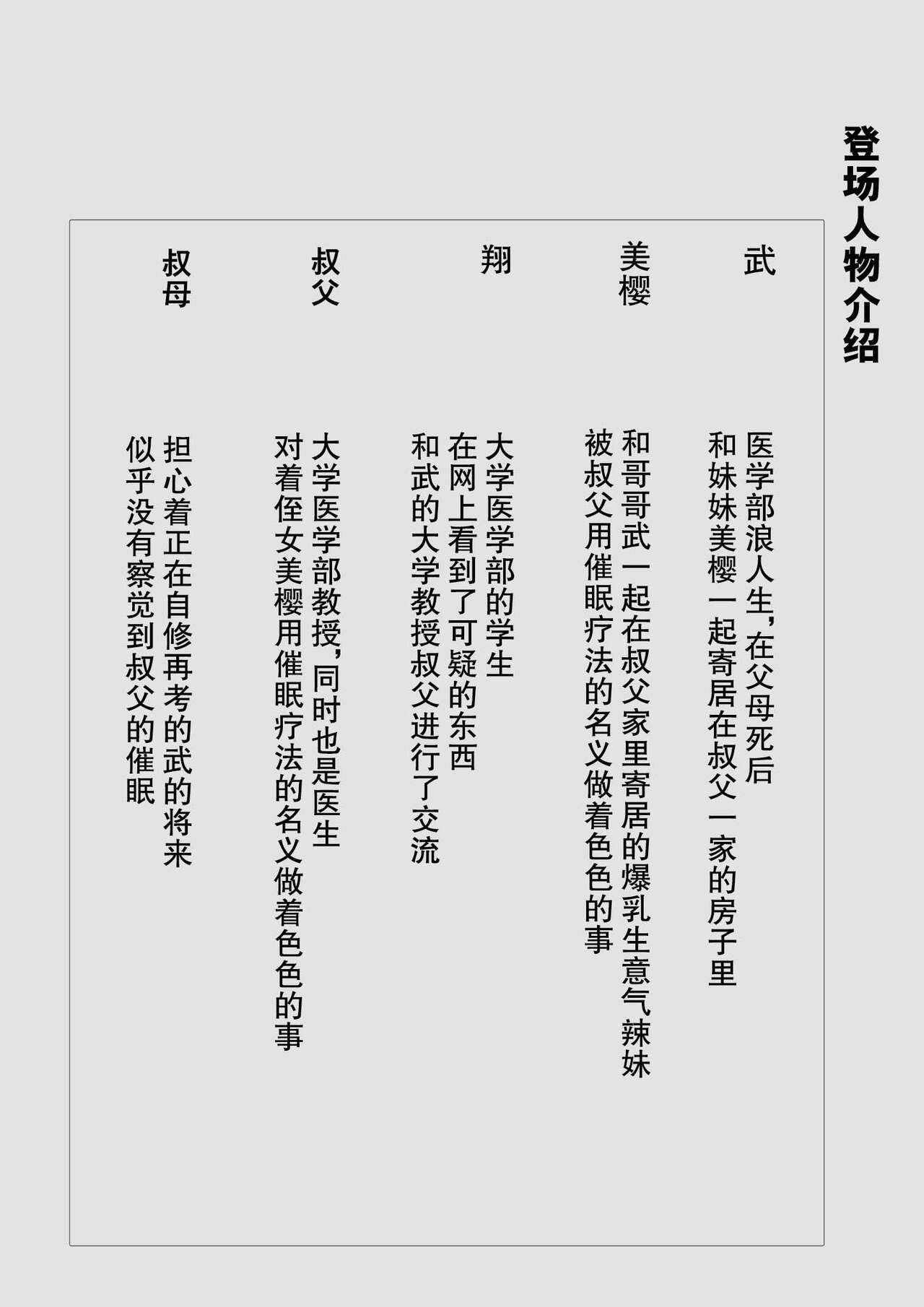 登场人物介绍

武

医学部浪人生，在父母死后
和妹妹美樱一起寄居在叔父一家的房子里

美樱

和哥哥武一起在叔父家里寄居的爆乳生意气辣妹
被叔父用催眠疗法的名义做着色色的事

翔

大学医学部的学生
在网上看到了可疑的东西
和武的大学教授叔父进行了交流

叔父

大学医学部教授，同时也是医生
对着侄女美樱用催眠疗法的名义做着色色的事

叔母

担心着正在自修再考的武的将来
似乎没有察觉到叔父的催眠